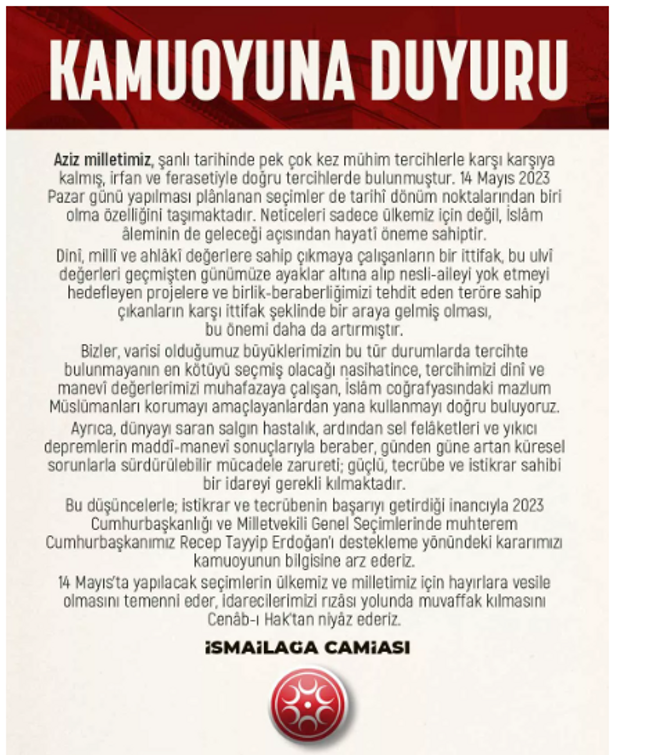 KAMUOYUNA DUYURU

Aziz milletimiz, şanlı tarihinde pek çok kez mühim tercihlerle karşı karşıya kalmış, irfan ve ferasetiyle doğru tercihlerde bulunmuştur. 14 Mayıs 2023 Pazar günü yapılması plânlanan seçimler de tarihî dönüm noktalarından biri olma özelliğini taşımaktadır. Neticeleri sadece ülkemiz için değil, İslâm âleminin de geleceği açısından hayatî öneme sahiptir.

Dinî, millî ve ahlâkî değerlere sahip çıkmaya çalışanların bir ittifak, bu ulvî değerleri geçmişten günümüze ayaklar altına alıp nesli-aileyi yok etmeyi hedefleyen projelere ve birlik-beraberliğimizi tehdit eden teröre sahip çıkanların karşı ittifak şeklinde bir araya gelmiş olması, bu önemi daha da artırmıştır.

Bizler, varisi olduğumuz büyüklerimizin bu tür durumlarda tercihte bulunmayanın en kötüyü seçmiş olacağı nasihatince, tercihimizi dinî ve manevî değerlerimizi muhafazaya çalışan, İslâm coğrafyasındaki mazlum Müslümanları korumayı amaçlayanlardan yana kullanmayı doğru buluyoruz.

Ayrıca, dünyayı saran salgın hastalık, ardından sel felâketleri ve yıkıcı depremlerin maddî-manevî sonuçlarıyla beraber, günden güne artan küresel sorunlarla sürdürülebilir mücadele zarureti; güçlü, tecrübe ve istikrar sahibi bir idareyi gerekli kılmaktadır.

Bu düşüncelerle; istikrar ve tecrübenin başarıyı getirdiği inancıyla 2023 Cumhurbaşkanlığı ve Milletvekili Genel Seçimlerinde muhterem Cumhurbaşkanımız Recep Tayyip Erdoğan'ı destekleme yönündeki kararımızı kamuoyunun bilgisine arz ederiz.

14 Mayıs'ta yapılacak seçimlerin ülkemiz ve milletimiz için hayırlara vesile olmasını temenni eder, idarecilerimizi rızâsı yolunda muvaffak kılmasını Cenâb-ı Hak'tan niyâz ederiz.

İSMAİLAGA CAMİASI